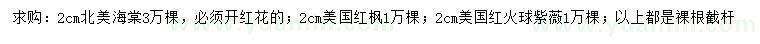 求购：2cm北美海棠3万棵，必须开红花的；2cm美国红枫1万棵；2cm美国红火球紫薇1万棵；以上都是裸根截杆